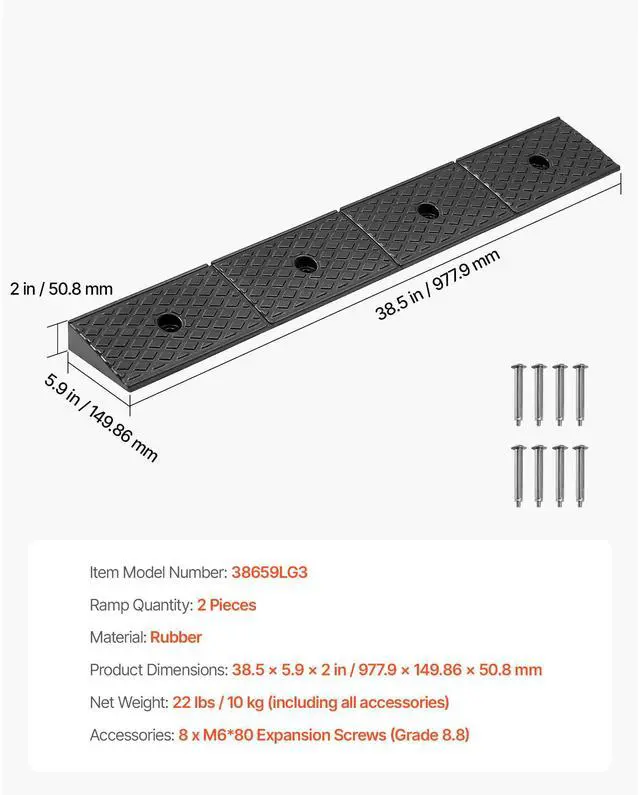 2 in / 50.8 mm

38.5 in / 977.9 mm

5.9 in / 149.86 mm

Item Model Number: 38659LG3

Ramp Quantity: 2 Pieces

Material: Rubber

Product Dimensions: 38.5 × 5.9 × 2 in / 977.9 × 149.86 × 50.8 mm

Net Weight: 22 lbs / 10 kg (including all accessories)

Accessories: 8 x M6*80 Expansion Screws (Grade 8.8)